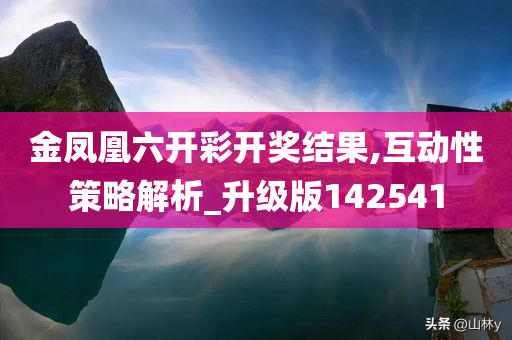 金凤凰六开彩开奖结果,互动性策略解析_升级版142541

头条 @山林y